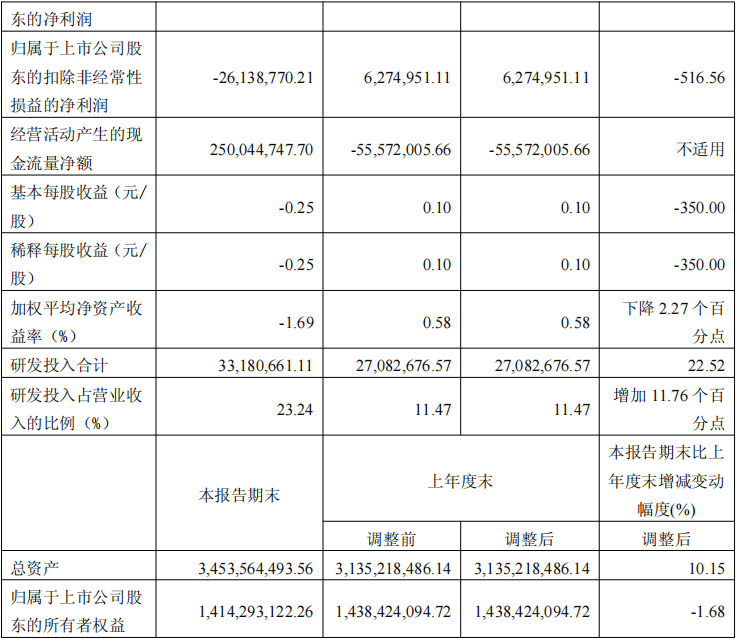 | 东的净利润 |  |  |  |  |
|---|---|---|---|---|
| 归属于上市公司股东的扣除非经常性损益的净利润 | -26,138,770.21 | 6,274,951.11 | 6,274,951.11 | -516.56 |
| 经营活动产生的现金流量净额 | 250,044,747.70 | -55,572,005.66 | -55,572,005.66 | 不适用 |
| 基本每股收益（元/股） | -0.25 | 0.10 | 0.10 | -350.00 |
| 稀释每股收益（元/股） | -0.25 | 0.10 | 0.10 | -350.00 |
| 加权平均净资产收益率（%） | -1.69 | 0.58 | 0.58 | 下降2.27个百分点 |
| 研发投入合计 | 33,180,661.11 | 27,082,676.57 | 27,082,676.57 | 22.52 |
| 研发投入占营业收入的比例（%） | 23.24 | 11.47 | 11.47 | 增加11.76个百分点 |
|  | 本报告期末 | 上年度末 |  | 本报告期末比上年度末增减变动幅度(%) |
|  |  | 调整前 | 调整后 | 调整后 |
| 总资产 | 3,453,564,493.56 | 3,135,218,486.14 | 3,135,218,486.14 | 10.15 |
| 归属于上市公司股东的所有者权益 | 1,414,293,122.26 | 1,438,424,094.72 | 1,438,424,094.72 | -1.68 |